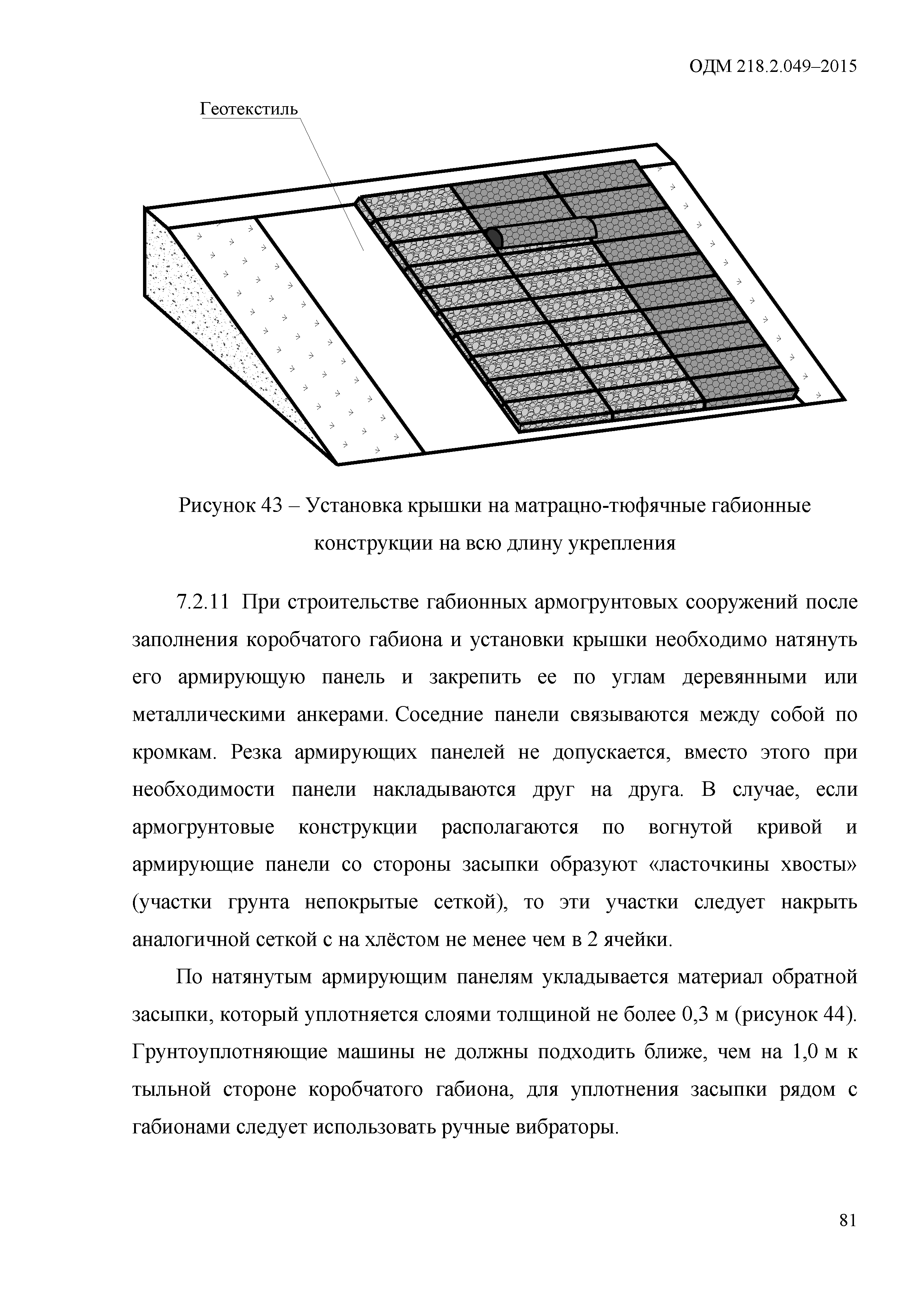 ОДМ 218.2.049–2015

Геотекстиль

Рисунок 43 – Установка крышки на матрацно-тюфячные габионные конструкции на всю длину укрепления

7.2.11 При строительстве габионных армогрунтовых сооружений после заполнения коробчатого габиона и установки крышки необходимо натянуть его армирующую панель и закрепить ее по углам деревянными или металлическими анкерами. Соседние панели связываются между собой по кромкам. Резка армирующих панелей не допускается, вместо этого при необходимости панели накладываются друг на друга. В случае, если армогрунтовые конструкции располагаются по вогнутой кривой и армирующие панели со стороны засыпки образуют «ласточкины хвосты» (участки грунта непокрытые сеткой), то эти участки следует накрыть аналогичной сеткой с на хлёстом не менее чем в 2 ячейки.

По натянутым армирующим панелям укладывается материал обратной засыпки, который уплотняется слоями толщиной не более 0,3 м (рисунок 44). Грунтоуплотняющие машины не должны подходить ближе, чем на 1,0 м к тыльной стороне коробчатого габиона, для уплотнения засыпки рядом с габионами следует использовать ручные вибраторы.

81